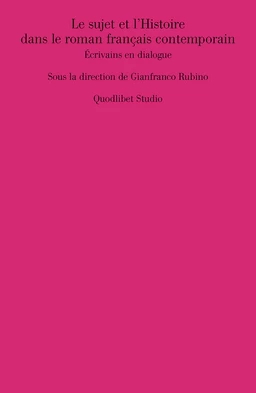 Le sujet et l'Histoire dans le roman français contemporain
Écrivains en dialogue

Sous la direction de Gianfranco Rubino

Quodlibet Studio